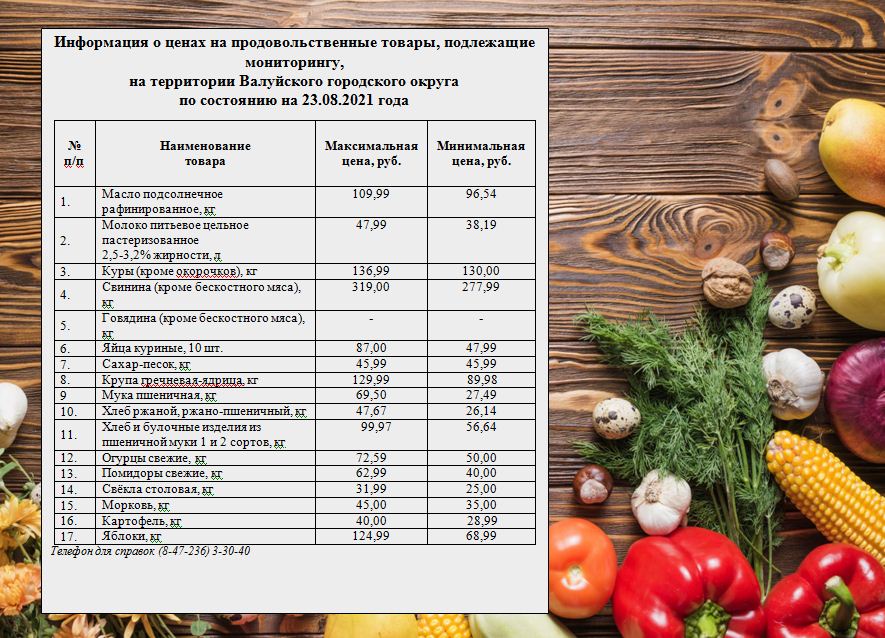 Информация о ценах на продовольственные товары, подлежащие мониторингу,
на территории Валуйского городского округа
по состоянию на 23.08.2021 года

| № п/п | Наименование товара | Максимальная цена, руб. | Минимальная цена, руб. |
|---|---|---|---|
| 1. | Масло подсолнечное рафинированное, кг | 109,99 | 96,54 |
| 2. | Молоко питьевое цельное пастеризованное 2,5-3,2% жирности, л | 47,99 | 38,19 |
| 3. | Куры (кроме окорочков), кг | 136,99 | 130,00 |
| 4. | Свинина (кроме бескостного мяса), кг | 319,00 | 277,99 |
| 5. | Говядина (кроме бескостного мяса), кг | - | - |
| 6. | Яйца куриные, 10 шт. | 87,00 | 47,99 |
| 7. | Сахар-песок, кг | 45,99 | 45,99 |
| 8. | Крупа гречневая-ядрица, кг | 129,99 | 89,98 |
| 9 | Мука пшеничная, кг | 69,50 | 27,49 |
| 10. | Хлеб ржаной, ржано-пшеничный, кг | 47,67 | 26,14 |
| 11. | Хлеб и булочные изделия из пшеничной муки 1 и 2 сортов, кг | 99,97 | 56,64 |
| 12. | Огурцы свежие, кг | 72,59 | 50,00 |
| 13. | Помидоры свежие, кг | 62,99 | 40,00 |
| 14. | Свёкла столовая, кг | 31,99 | 25,00 |
| 15. | Морковь, кг | 45,00 | 35,00 |
| 16. | Картофель, кг | 40,00 | 28,99 |
| 17. | Яблоки, кг | 124,99 | 68,99 |

Телефон для справок (8-47-236) 3-30-40